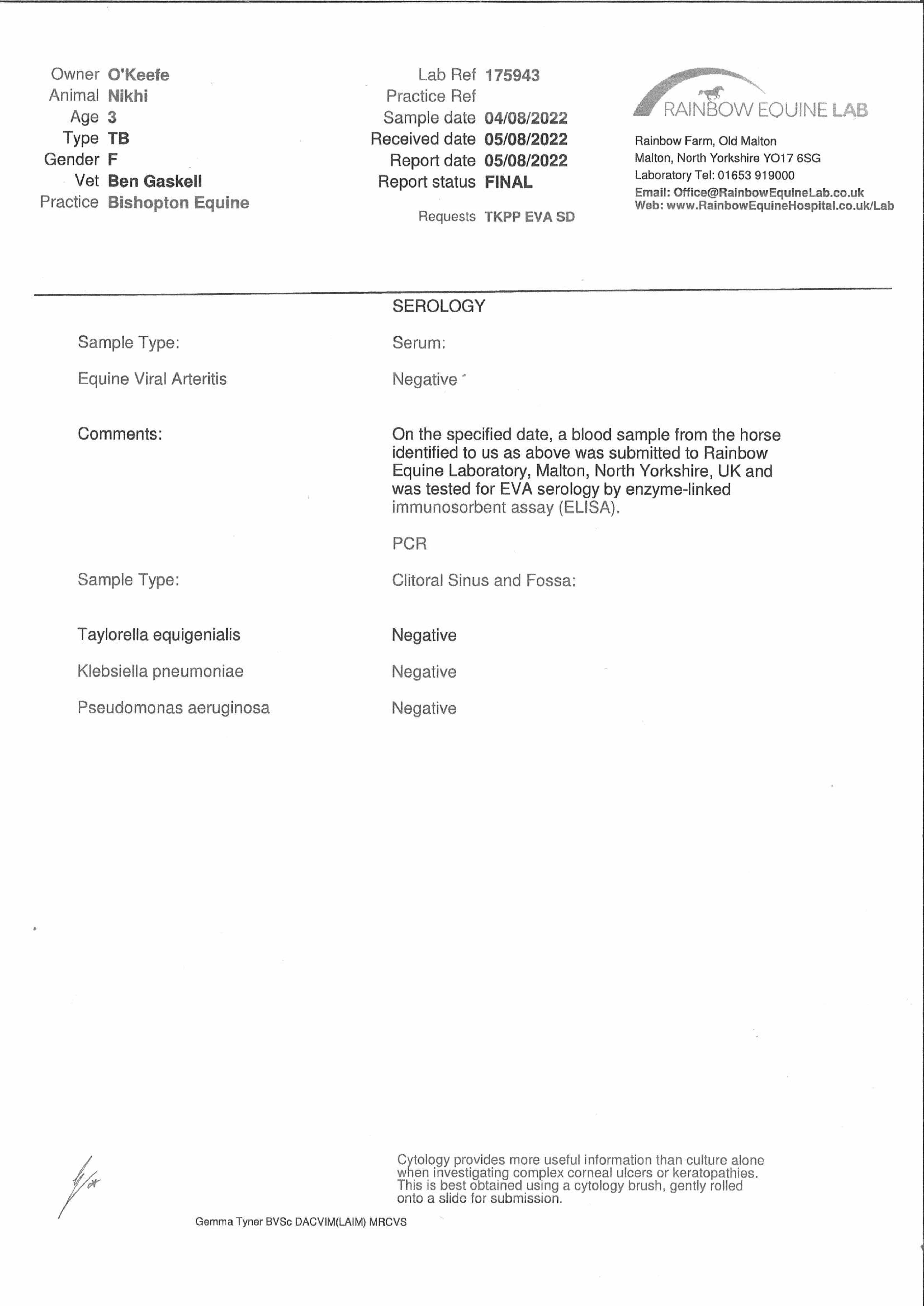 Owner O'Keefe
Animal Nikhi
Age 3
Type TB
Gender F
Vet Ben Gaskell
Practice Bishopton Equine

Lab Ref 175943
Practice Ref
Sample date 04/08/2022
Received date 05/08/2022
Report date 05/08/2022
Report status FINAL

Requests TKPP EVA SD

RAINBOW EQUINE LAB

Rainbow Farm, Old Malton
Malton, North Yorkshire YO17 6SG
Laboratory Tel: 01653 919000
Email: Office@RainbowEquineLab.co.uk
Web: www.RainbowEquineHospital.co.uk/Lab

SEROLOGY

Sample Type: Serum:

Equine Viral Arteritis Negative

Comments: On the specified date, a blood sample from the horse identified to us as above was submitted to Rainbow Equine Laboratory, Malton, North Yorkshire, UK and was tested for EVA serology by enzyme-linked immunosorbent assay (ELISA).

PCR

Sample Type: Clitoral Sinus and Fossa:

Taylorella equigenialis Negative

Klebsiella pneumoniae Negative

Pseudomonas aeruginosa Negative

Cytology provides more useful information than culture alone when investigating complex corneal ulcers or keratopathies. This is best obtained using a cytology brush, gently rolled onto a slide for submission.

Gemma Tyner BVSc DACVIM(LAIM) MRCVS